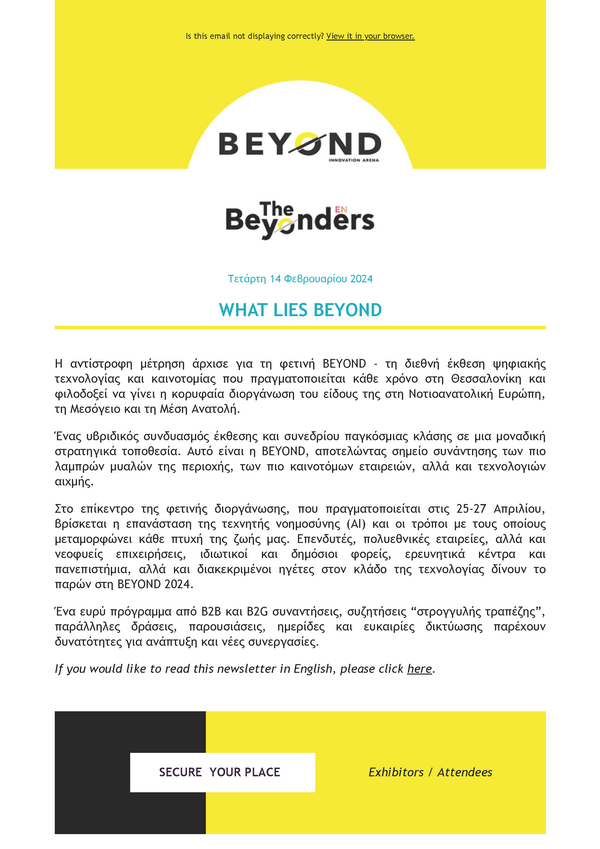 Is this email not displaying correctly? View it in your browser.

BEYOND
INNOVATION ARENA

The Beyonders EN

Τετάρτη 14 Φεβρουαρίου 2024

WHAT LIES BEYOND

Η αντίστροφη μέτρηση άρχισε για τη φετινή BEYOND - τη διεθνή έκθεση ψηφιακής τεχνολογίας και καινοτομίας που πραγματοποιείται κάθε χρόνο στη Θεσσαλονίκη και φιλοδοξεί να γίνει η κορυφαία διοργάνωση του είδους της στη Νοτιοανατολική Ευρώπη, τη Μεσόγειο και τη Μέση Ανατολή.

Ένας υβριδικός συνδυασμός έκθεσης και συνεδρίου παγκόσμιας κλάσης σε μια μοναδική στρατηγικά τοποθεσία. Αυτό είναι η BEYOND, αποτελώντας σημείο συνάντησης των πιο λαμπρών μυαλών της περιοχής, των πιο καινοτόμων εταιρειών, αλλά και τεχνολογιών αιχμής.

Στο επίκεντρο της φετινής διοργάνωσης, που πραγματοποιείται στις 25-27 Απριλίου, βρίσκεται η επανάσταση της τεχνητής νοημοσύνης (AI) και οι τρόποι με τους οποίους μεταμορφώνει κάθε πτυχή της ζωής μας. Επενδυτές, πολυεθνικές εταιρείες, αλλά και νεοφυείς επιχειρήσεις, ιδιωτικοί και δημόσιοι φορείς, ερευνητικά κέντρα και πανεπιστήμια, αλλά και διακεκριμένοι ηγέτες στον κλάδο της τεχνολογίας δίνουν το παρών στη BEYOND 2024.

Ένα ευρύ πρόγραμμα από B2B και B2G συναντήσεις, συζητήσεις “στρογγυλής τραπέζης”, παράλληλες δράσεις, παρουσιάσεις, ημερίδες και ευκαιρίες δικτύωσης παρέχουν δυνατότητες για ανάπτυξη και νέες συνεργασίες.

If you would like to read this newsletter in English, please click here.

SECURE YOUR PLACE

Exhibitors / Attendees